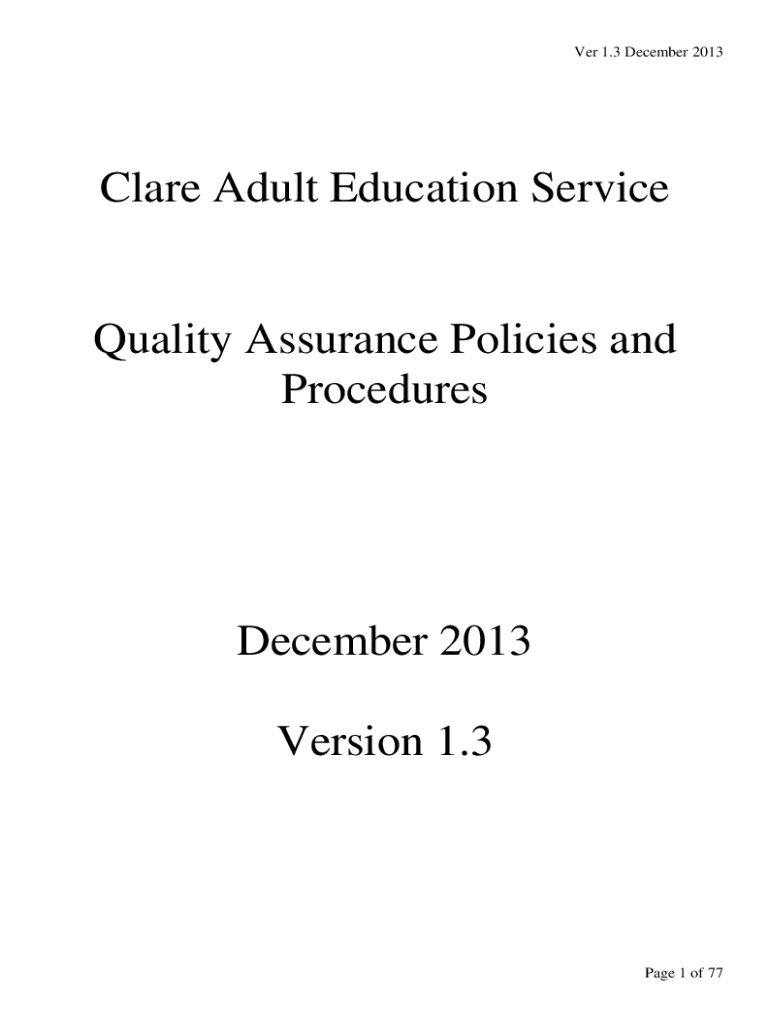 Ver 1.3 December 2013

Clare Adult Education Service

Quality Assurance Policies and Procedures

December 2013

Version 1.3

Page 1 of 77